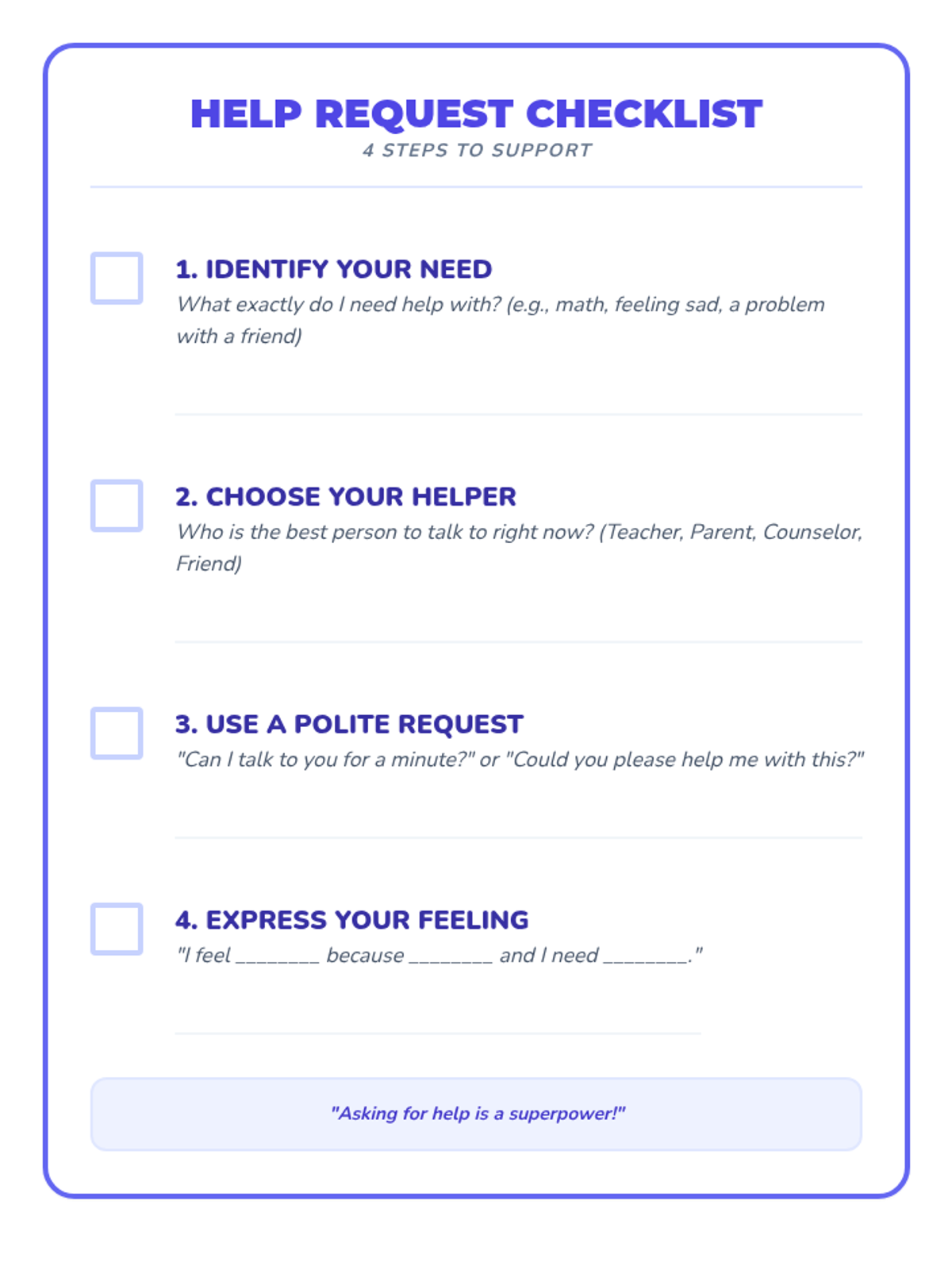 HELP REQUEST CHECKLIST
4 STEPS TO SUPPORT

☐ 1. IDENTIFY YOUR NEED
What exactly do I need help with? (e.g., math, feeling sad, a problem with a friend)

☐ 2. CHOOSE YOUR HELPER
Who is the best person to talk to right now? (Teacher, Parent, Counselor, Friend)

☐ 3. USE A POLITE REQUEST
"Can I talk to you for a minute?" or "Could you please help me with this?"

☐ 4. EXPRESS YOUR FEELING
"I feel ____ because ____ and I need ____."

"Asking for help is a superpower!"